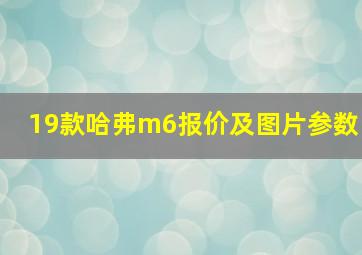 19款哈弗m6报价及图片参数